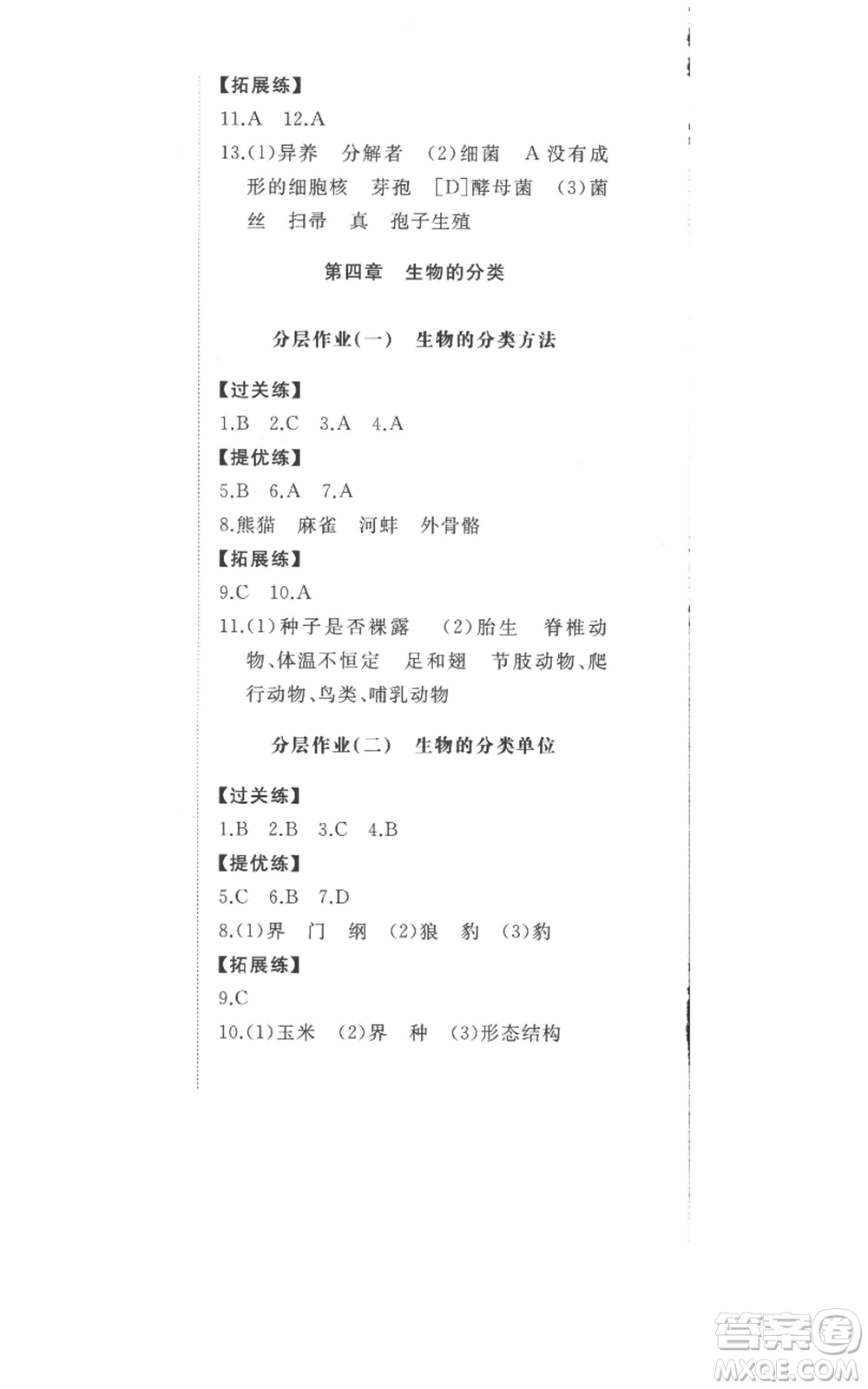 【拓展练】
11.A 12.A
13.(1)异养 分解者 (2)细菌 A 没有成形的细胞核 芽孢 [D]酵母菌 (3)菌丝 扫帚 真 孢子生殖

第四章 生物的分类

分层作业(一) 生物的分类方法

【过关练】
1.B 2.C 3.A 4.A
【提优练】
5.B 6.A 7.A
8.熊猫 麻雀 河蚌 外骨骼
【拓展练】
9.C 10.A
11.(1)种子是否裸露 (2)胎生 脊椎动物、体温不恒定 足和翅 节肢动物、爬行动物、鸟类、哺乳动物

分层作业(二) 生物的分类单位

【过关练】
1.B 2.B 3.C 4.B
【提优练】
5.C 6.B 7.D
8.(1)界 门 纲 (2)狼 豹 (3)豹
【拓展练】
9.C
10.(1)玉米 (2)界 种 (3)形态结构

答案圈
MXQE.COM